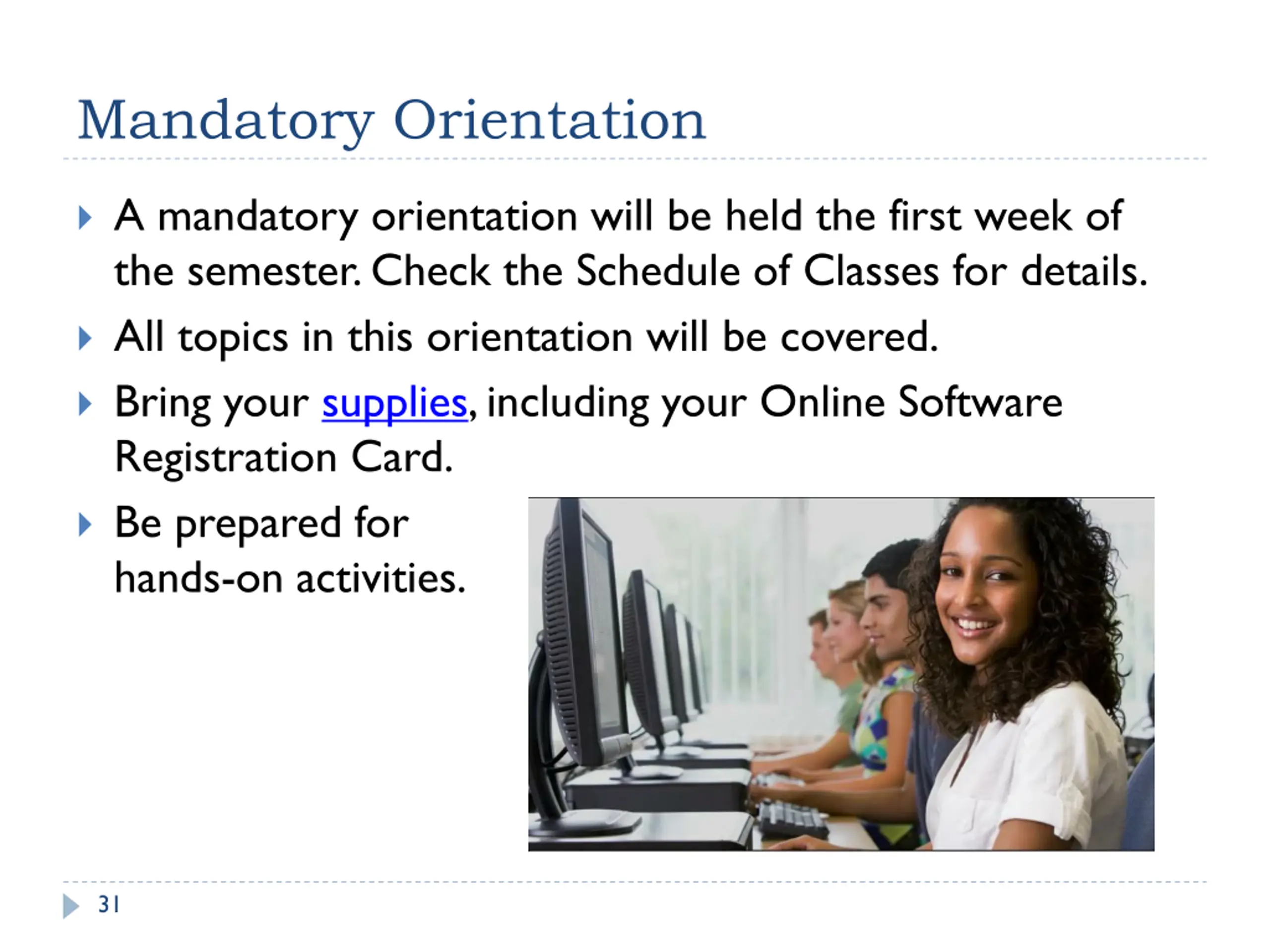 Mandatory Orientation

A mandatory orientation will be held the first week of the semester. Check the Schedule of Classes for details.

All topics in this orientation will be covered.

Bring your supplies, including your Online Software Registration Card.

Be prepared for hands-on activities.

31